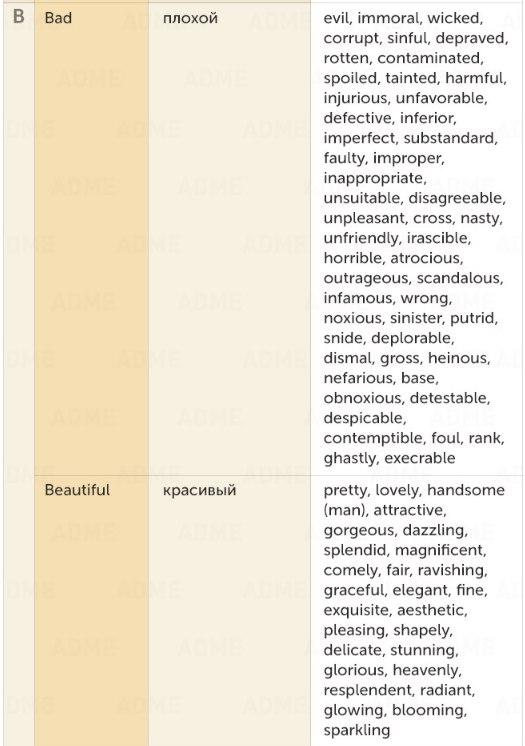 | B | Bad | плохой | evil, immoral, wicked, corrupt, sinful, depraved, rotten, contaminated, spoiled, tainted, harmful, injurious, unfavorable, defective, inferior, imperfect, substandard, faulty, improper, inappropriate, unsuitable, disagreeable, unpleasant, cross, nasty, unfriendly, irascible, horrible, atrocious, outrageous, scandalous, infamous, wrong, noxious, sinister, putrid, snide, deplorable, dismal, gross, heinous, nefarious, base, obnoxious, detestable, despicable, contemptible, foul, rank, ghastly, execrable |
|---|---|---|---|
| | Beautiful | красивый | pretty, lovely, handsome (man), attractive, gorgeous, dazzling, splendid, magnificent, comely, fair, ravishing, graceful, elegant, fine, exquisite, aesthetic, pleasing, shapely, delicate, stunning, glorious, heavenly, resplendent, radiant, glowing, blooming, sparkling |

ADME